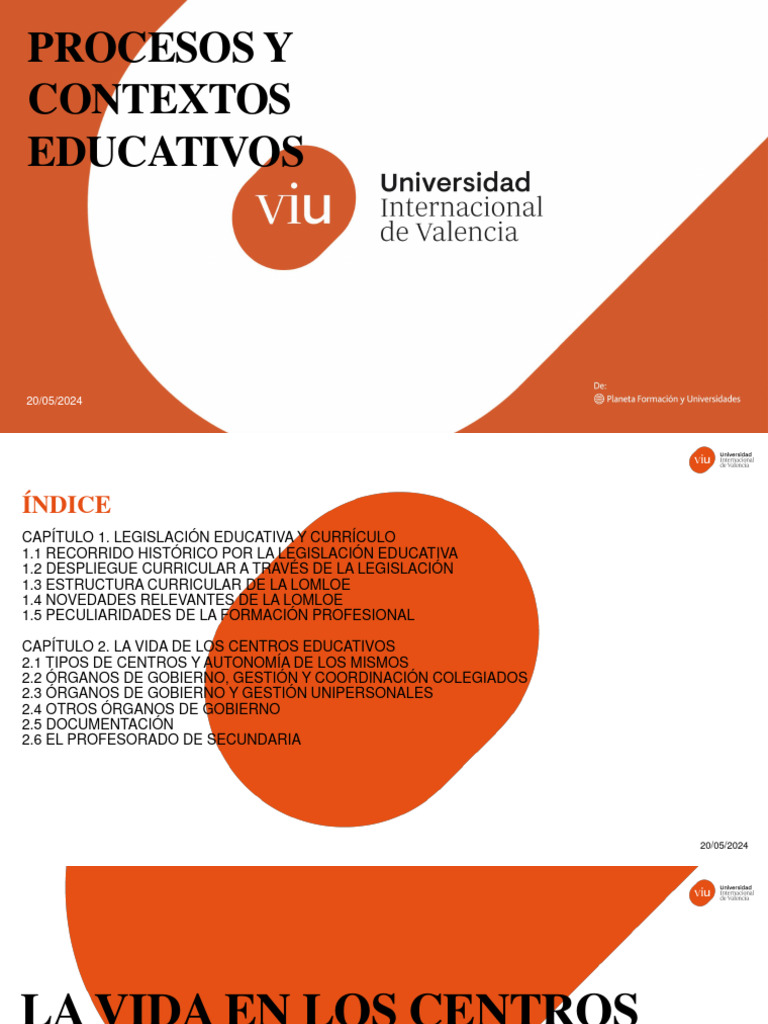 PROCESOS Y CONTEXTOS EDUCATIVOS

viu Universidad Internacional de Valencia

20/05/2024

De:
Planeta Formación y Universidades

viu Universidad Internacional de Valencia

ÍNDICE

CAPÍTULO 1. LEGISLACIÓN EDUCATIVA Y CURRÍCULO
1.1 RECORRIDO HISTÓRICO POR LA LEGISLACIÓN EDUCATIVA
1.2 DESPLIEGUE CURRICULAR A TRAVÉS DE LA LEGISLACIÓN
1.3 ESTRUCTURA CURRICULAR DE LA LOMLOE
1.4 NOVEDADES RELEVANTES DE LA LOMLOE
1.5 PECULIARIDADES DE LA FORMACIÓN PROFESIONAL

CAPÍTULO 2. LA VIDA DE LOS CENTROS EDUCATIVOS
2.1 TIPOS DE CENTROS Y AUTONOMÍA DE LOS MISMOS
2.2 ÓRGANOS DE GOBIERNO, GESTIÓN Y COORDINACIÓN COLEGIADOS
2.3 ÓRGANOS DE GOBIERNO Y GESTIÓN UNIPERSONALES
2.4 OTROS ÓRGANOS DE GOBIERNO
2.5 DOCUMENTACIÓN
2.6 EL PROFESORADO DE SECUNDARIA

20/05/2024

viu Universidad Internacional de Valencia

LA VIDA EN LOS CENTROS